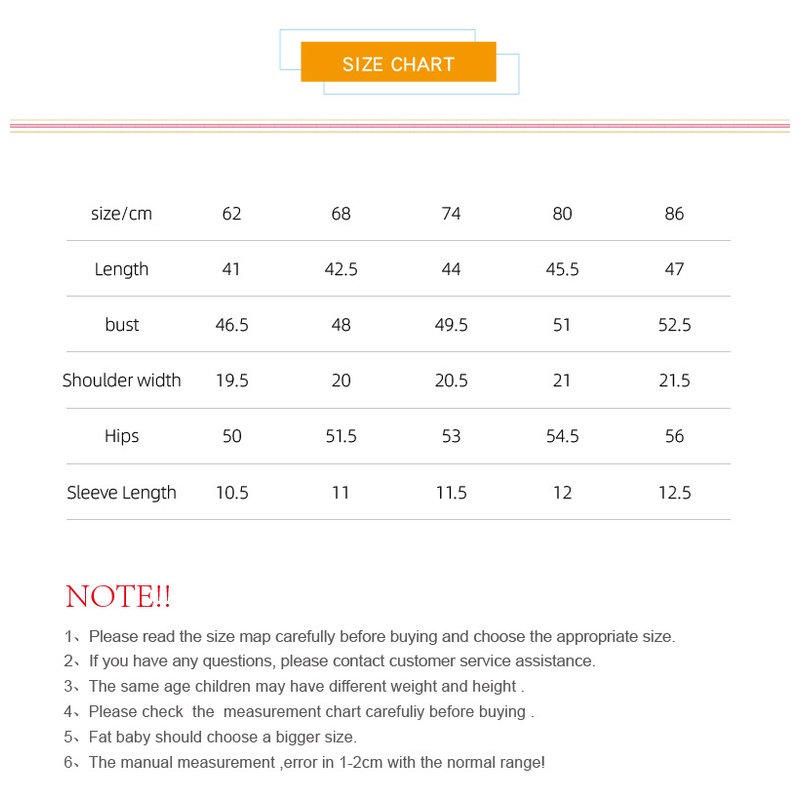 SIZE CHART

| size/cm | 62 | 68 | 74 | 80 | 86 |
|---|---|---|---|---|---|
| Length | 41 | 42.5 | 44 | 45.5 | 47 |
| bust | 46.5 | 48 | 49.5 | 51 | 52.5 |
| Shoulder width | 19.5 | 20 | 20.5 | 21 | 21.5 |
| Hips | 50 | 51.5 | 53 | 54.5 | 56 |
| Sleeve Length | 10.5 | 11 | 11.5 | 12 | 12.5 |

NOTE!!

1、Please read the size map carefully before buying and choose the appropriate size.
2、If you have any questions, please contact customer service assistance.
3、The same age children may have different weight and height .
4、Please check the measurement chart carefuliy before buying .
5、Fat baby should choose a bigger size.
6、The manual measurement ,error in 1-2cm with the normal range!